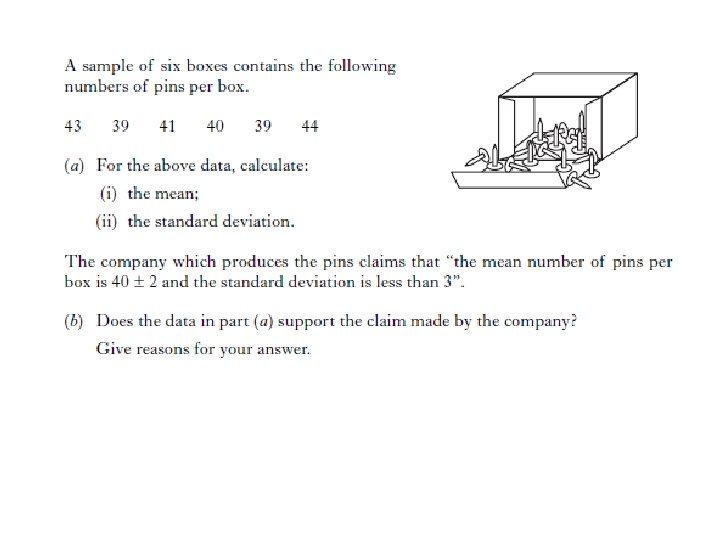 A sample of six boxes contains the following numbers of pins per box.

43 39 41 40 39 44

(a) For the above data, calculate:

(i) the mean;

(ii) the standard deviation.

The company which produces the pins claims that "the mean number of pins per box is $40 \pm 2$ and the standard deviation is less than 3".

(b) Does the data in part (a) support the claim made by the company?

Give reasons for your answer.